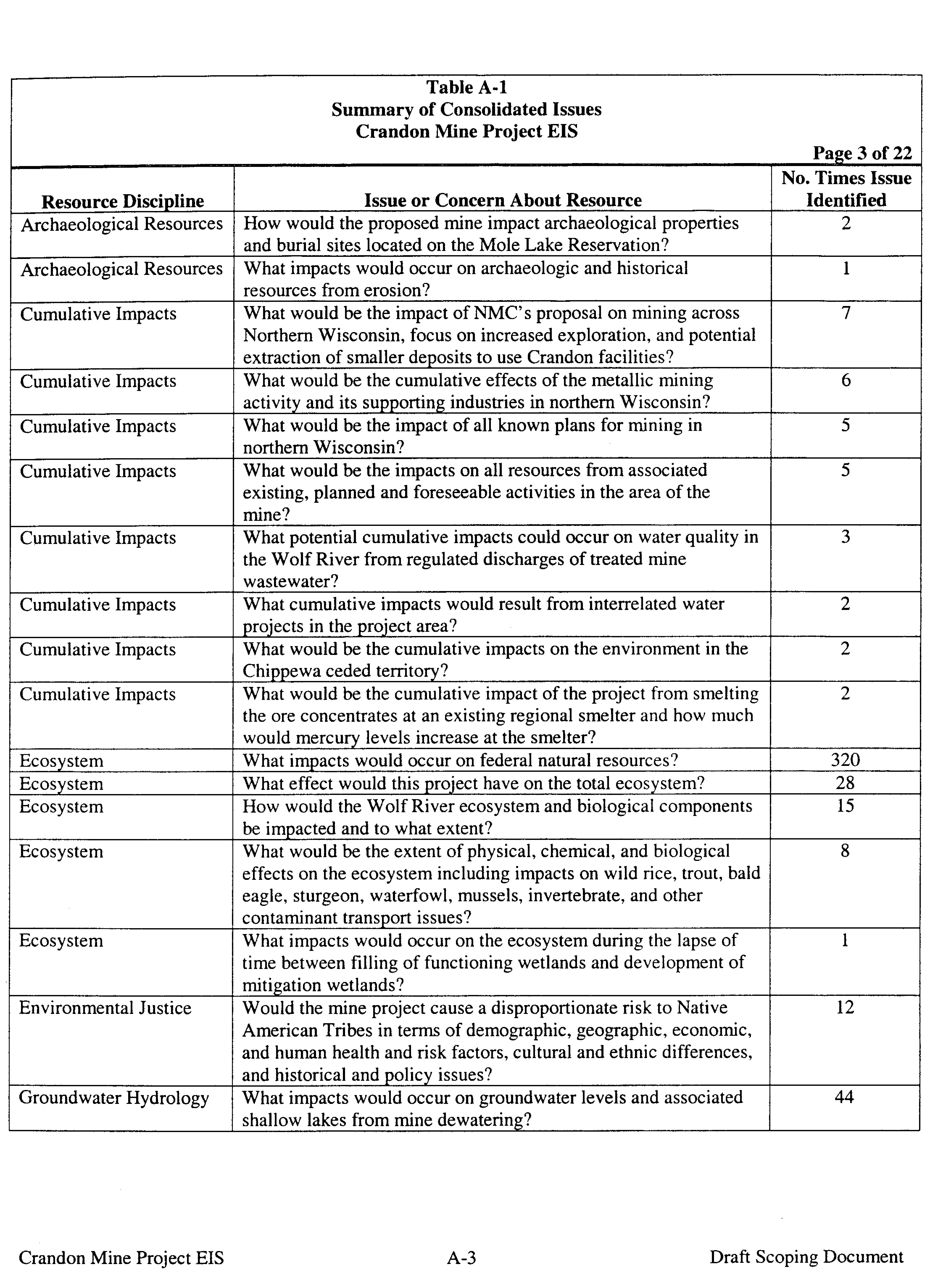 Table A-1
Summary of Consolidated Issues
Crandon Mine Project EIS

Page 3 of 22

| Resource Discipline | Issue or Concern About Resource | No. Times Issue Identified |
|---|---|---|
| Archaeological Resources | How would the proposed mine impact archaeological properties and burial sites located on the Mole Lake Reservation? | 2 |
| Archaeological Resources | What impacts would occur on archaeologic and historical resources from erosion? | 1 |
| Cumulative Impacts | What would be the impact of NMC's proposal on mining across Northern Wisconsin, focus on increased exploration, and potential extraction of smaller deposits to use Crandon facilities? | 7 |
| Cumulative Impacts | What would be the cumulative effects of the metallic mining activity and its supporting industries in northern Wisconsin? | 6 |
| Cumulative Impacts | What would be the impact of all known plans for mining in northern Wisconsin? | 5 |
| Cumulative Impacts | What would be the impacts on all resources from associated existing, planned and foreseeable activities in the area of the mine? | 5 |
| Cumulative Impacts | What potential cumulative impacts could occur on water quality in the Wolf River from regulated discharges of treated mine wastewater? | 3 |
| Cumulative Impacts | What cumulative impacts would result from interrelated water projects in the project area? | 2 |
| Cumulative Impacts | What would be the cumulative impacts on the environment in the Chippewa ceded territory? | 2 |
| Cumulative Impacts | What would be the cumulative impact of the project from smelting the ore concentrates at an existing regional smelter and how much would mercury levels increase at the smelter? | 2 |
| Ecosystem | What impacts would occur on federal natural resources? | 320 |
| Ecosystem | What effect would this project have on the total ecosystem? | 28 |
| Ecosystem | How would the Wolf River ecosystem and biological components be impacted and to what extent? | 15 |
| Ecosystem | What would be the extent of physical, chemical, and biological effects on the ecosystem including impacts on wild rice, trout, bald eagle, sturgeon, waterfowl, mussels, invertebrate, and other contaminant transport issues? | 8 |
| Ecosystem | What impacts would occur on the ecosystem during the lapse of time between filling of functioning wetlands and development of mitigation wetlands? | 1 |
| Environmental Justice | Would the mine project cause a disproportionate risk to Native American Tribes in terms of demographic, geographic, economic, and human health and risk factors, cultural and ethnic differences, and historical and policy issues? | 12 |
| Groundwater Hydrology | What impacts would occur on groundwater levels and associated shallow lakes from mine dewatering? | 44 |

Crandon Mine Project EIS A-3 Draft Scoping Document